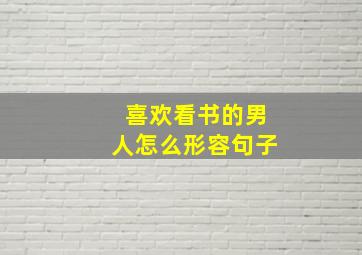 喜欢看书的男人怎么形容句子